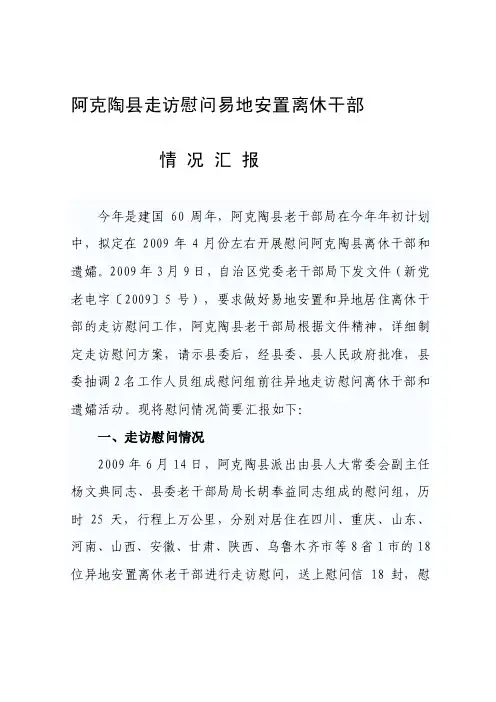 阿克陶县走访慰问易地安置离休干部

情 况 汇 报

今年是建国 60 周年，阿克陶县老干部局在今年年初计划中，拟定在 2009 年 4 月份左右开展慰问阿克陶县离休干部和遗孀。2009 年 3 月 9 日，自治区党委老干部局下发文件（新党老电字〔2009〕5 号），要求做好易地安置和异地居住离休干部的走访慰问工作，阿克陶县老干部局根据文件精神，详细制定走访慰问方案，请示县委后，经县委、县人民政府批准，县委抽调 2 名工作人员组成慰问组前往异地走访慰问离休干部和遗孀活动。现将慰问情况简要汇报如下：

一、走访慰问情况

2009 年 6 月 14 日，阿克陶县派出由县人大常委会副主任杨文典同志、县委老干部局局长胡奉益同志组成的慰问组，历时 25 天，行程上万公里，分别对居住在四川、重庆、山东、河南、山西、安徽、甘肃、陕西、乌鲁木齐市等 8 省 1 市的 18 位异地安置离休老干部进行走访慰问，送上慰问信 18 封，慰